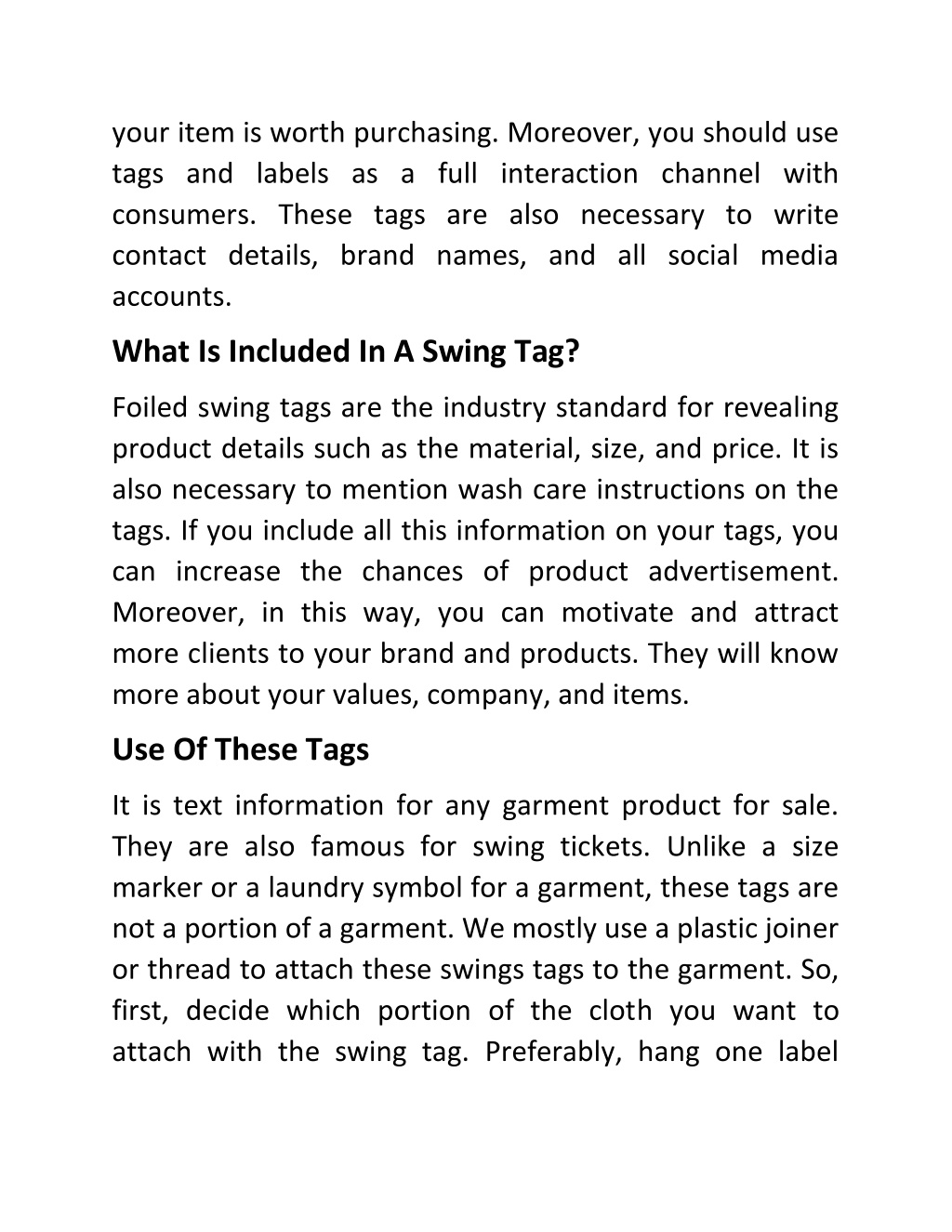 your item is worth purchasing. Moreover, you should use tags and labels as a full interaction channel with consumers. These tags are also necessary to write contact details, brand names, and all social media accounts.

What Is Included In A Swing Tag?

Foiled swing tags are the industry standard for revealing product details such as the material, size, and price. It is also necessary to mention wash care instructions on the tags. If you include all this information on your tags, you can increase the chances of product advertisement. Moreover, in this way, you can motivate and attract more clients to your brand and products. They will know more about your values, company, and items.

Use Of These Tags

It is text information for any garment product for sale. They are also famous for swing tickets. Unlike a size marker or a laundry symbol for a garment, these tags are not a portion of a garment. We mostly use a plastic joiner or thread to attach these swings tags to the garment. So, first, decide which portion of the cloth you want to attach with the swing tag. Preferably, hang one label